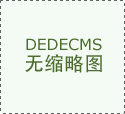 DEDECMS
无缩略图